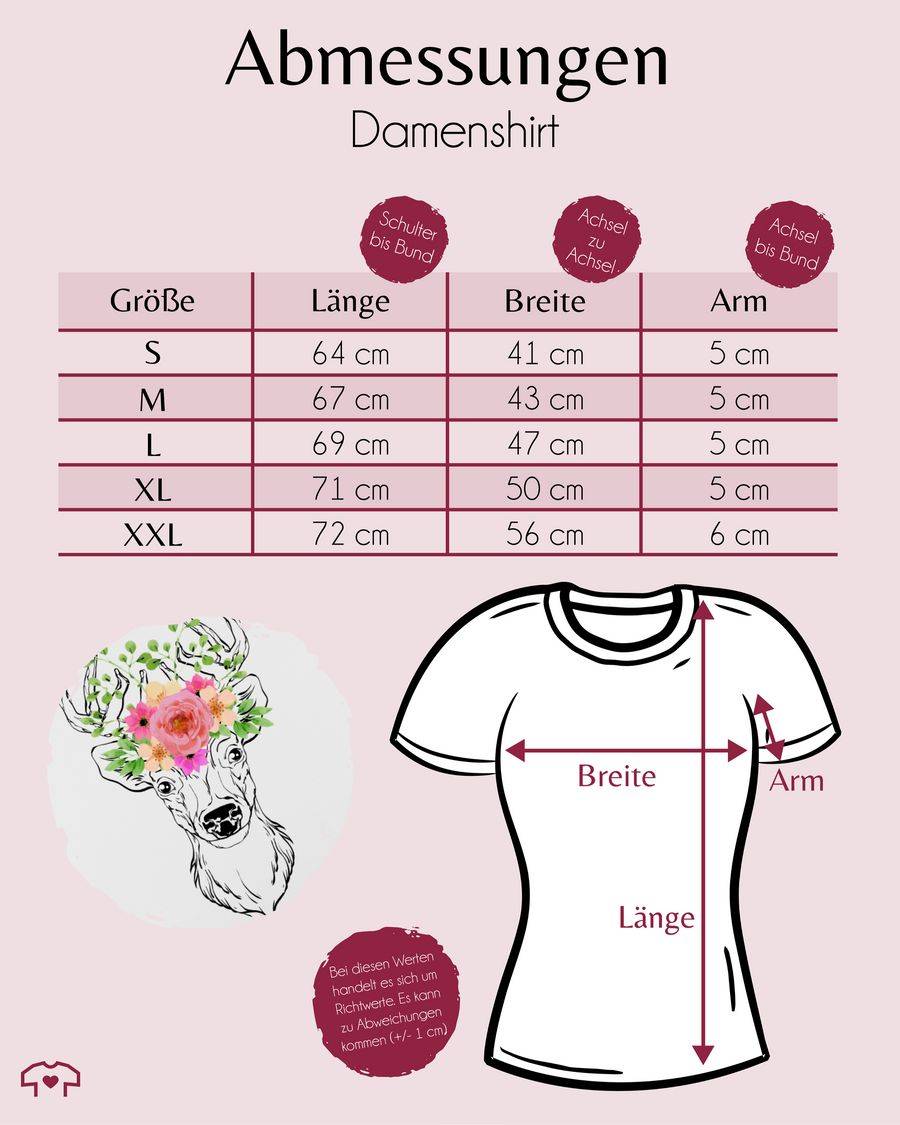 Abmessungen
Damenshirt

Schulter bis Bund

Achsel zu Achsel

Achsel bis Bund

| Größe | Länge | Breite | Arm |
|---|---|---|---|
| S | 64 cm | 41 cm | 5 cm |
| M | 67 cm | 43 cm | 5 cm |
| L | 69 cm | 47 cm | 5 cm |
| XL | 71 cm | 50 cm | 5 cm |
| XXL | 72 cm | 56 cm | 6 cm |

Breite
Arm
Länge

Bei diesen Werten handelt es sich um Richtwerte. Es kann zu Abweichungen kommen (+/- 1 cm)